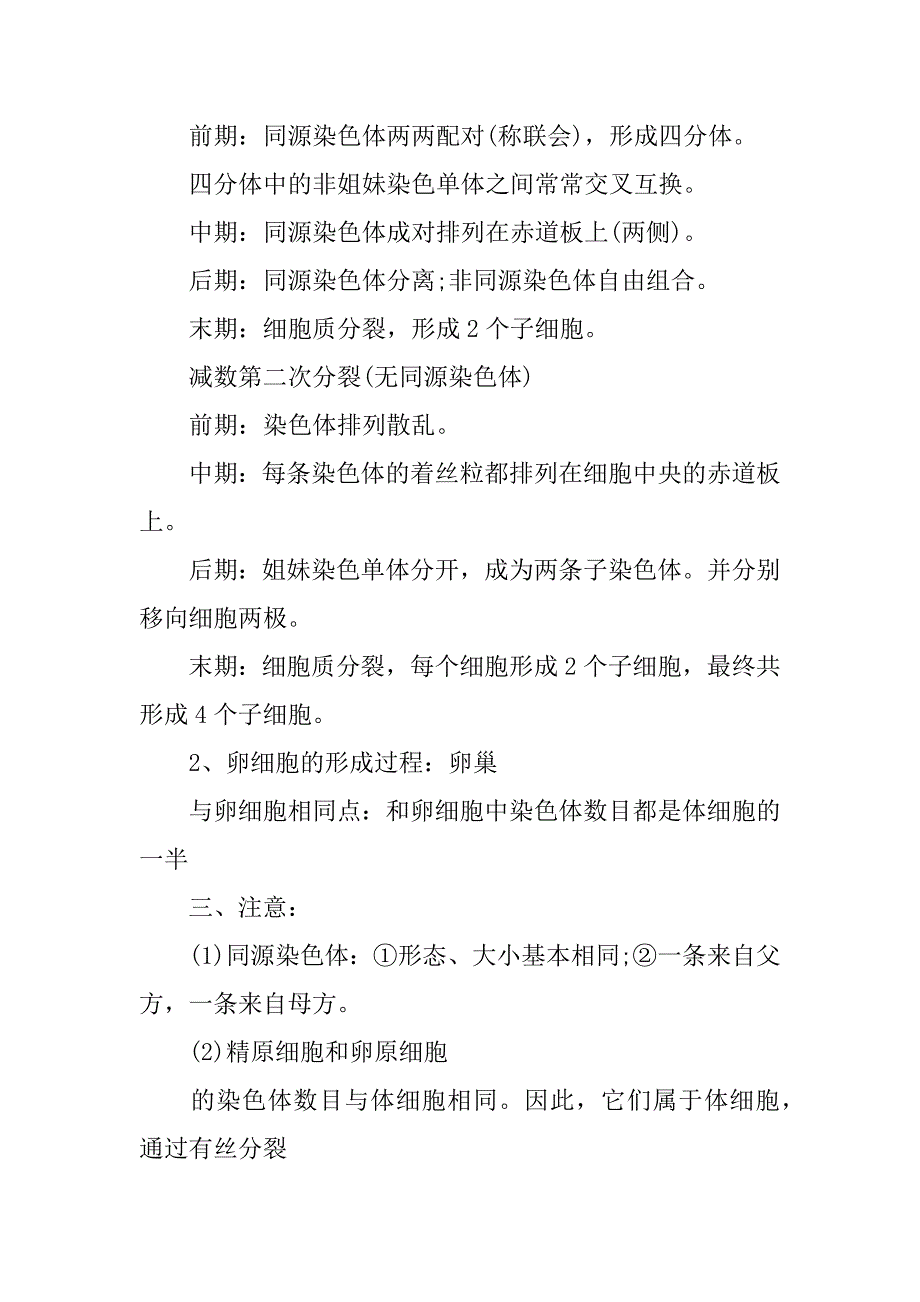 前期：同源染色体两两配对(称联会)，形成四分体。

四分体中的非姐妹染色单体之间常常交叉互换。

中期：同源染色体成对排列在赤道板上(两侧)。

后期：同源染色体分离;非同源染色体自由组合。

末期：细胞质分裂，形成 2 个子细胞。

减数第二次分裂(无同源染色体)

前期：染色体排列散乱。

中期：每条染色体的着丝粒都排列在细胞中央的赤道板上。

后期：姐妹染色单体分开，成为两条子染色体。并分别移向细胞两极。

末期：细胞质分裂，每个细胞形成 2 个子细胞，最终共形成 4 个子细胞。

2、卵细胞的形成过程：卵巢

与卵细胞相同点：和卵细胞中染色体数目都是体细胞的一半

三、注意：

(1)同源染色体：①形态、大小基本相同;②一条来自父方，一条来自母方。

(2)精原细胞和卵原细胞

的染色体数目与体细胞相同。因此，它们属于体细胞，通过有丝分裂